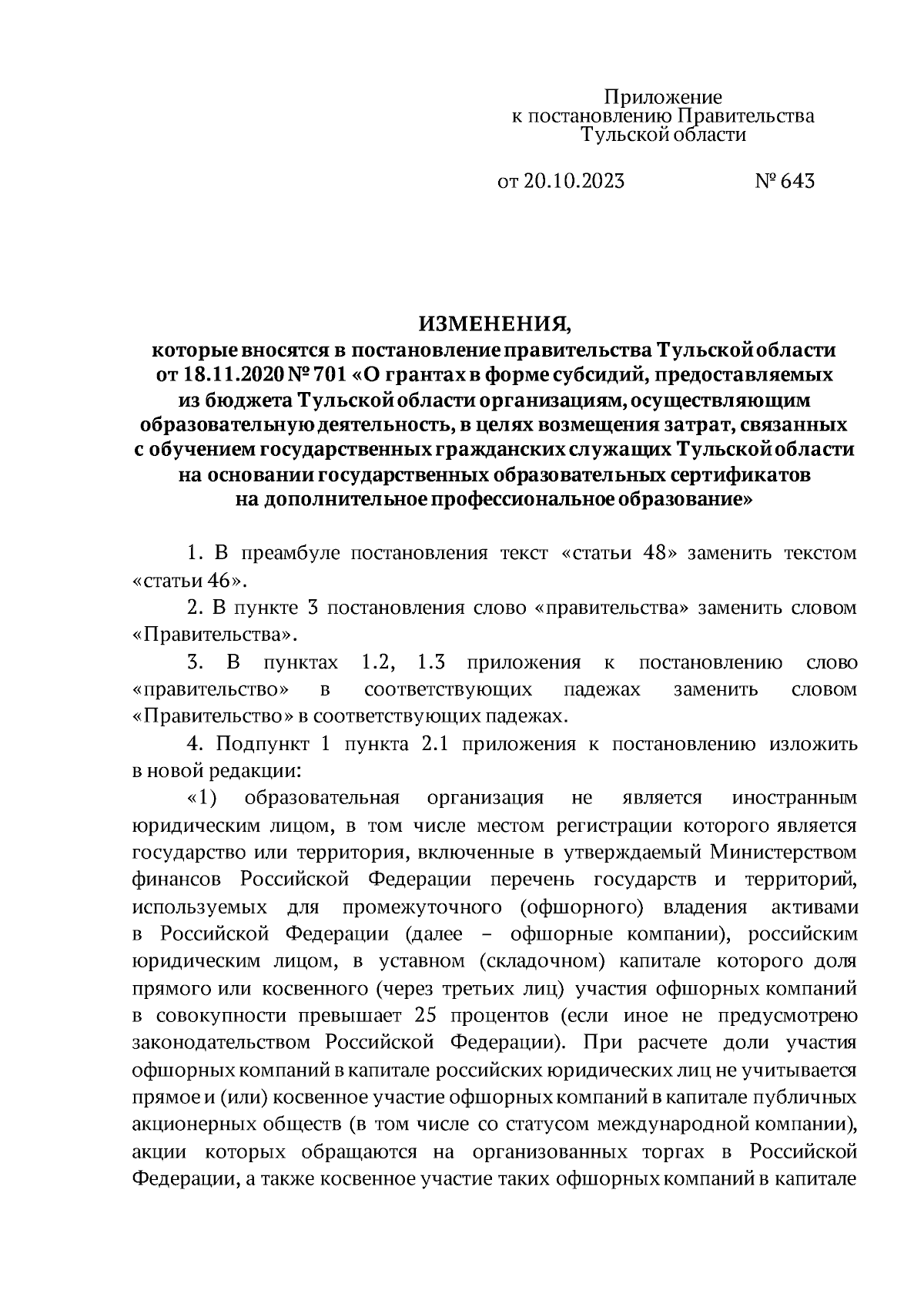 Приложение
к постановлению Правительства
Тульской области

от 20.10.2023 № 643

ИЗМЕНЕНИЯ,
которые вносятся в постановление правительства Тульской области от 18.11.2020 № 701 «О грантах в форме субсидий, предоставляемых из бюджета Тульской области организациям, осуществляющим образовательную деятельность, в целях возмещения затрат, связанных с обучением государственных гражданских служащих Тульской области на основании государственных образовательных сертификатов на дополнительное профессиональное образование»

1. В преамбуле постановления текст «статьи 48» заменить текстом «статьи 46».

2. В пункте 3 постановления слово «правительства» заменить словом «Правительства».

3. В пунктах 1.2, 1.3 приложения к постановлению слово «правительство» в соответствующих падежах заменить словом «Правительство» в соответствующих падежах.

4. Подпункт 1 пункта 2.1 приложения к постановлению изложить в новой редакции:

«1) образовательная организация не является иностранным юридическим лицом, в том числе местом регистрации которого является государство или территория, включенные в утверждаемый Министерством финансов Российской Федерации перечень государств и территорий, используемых для промежуточного (офшорного) владения активами в Российской Федерации (далее – офшорные компании), российским юридическим лицом, в уставном (складочном) капитале которого доля прямого или косвенного (через третьих лиц) участия офшорных компаний в совокупности превышает 25 процентов (если иное не предусмотрено законодательством Российской Федерации). При расчете доли участия офшорных компаний в капитале российских юридических лиц не учитывается прямое и (или) косвенное участие офшорных компаний в капитале публичных акционерных обществ (в том числе со статусом международной компании), акции которых обращаются на организованных торгах в Российской Федерации, а также косвенное участие таких офшорных компаний в капитале